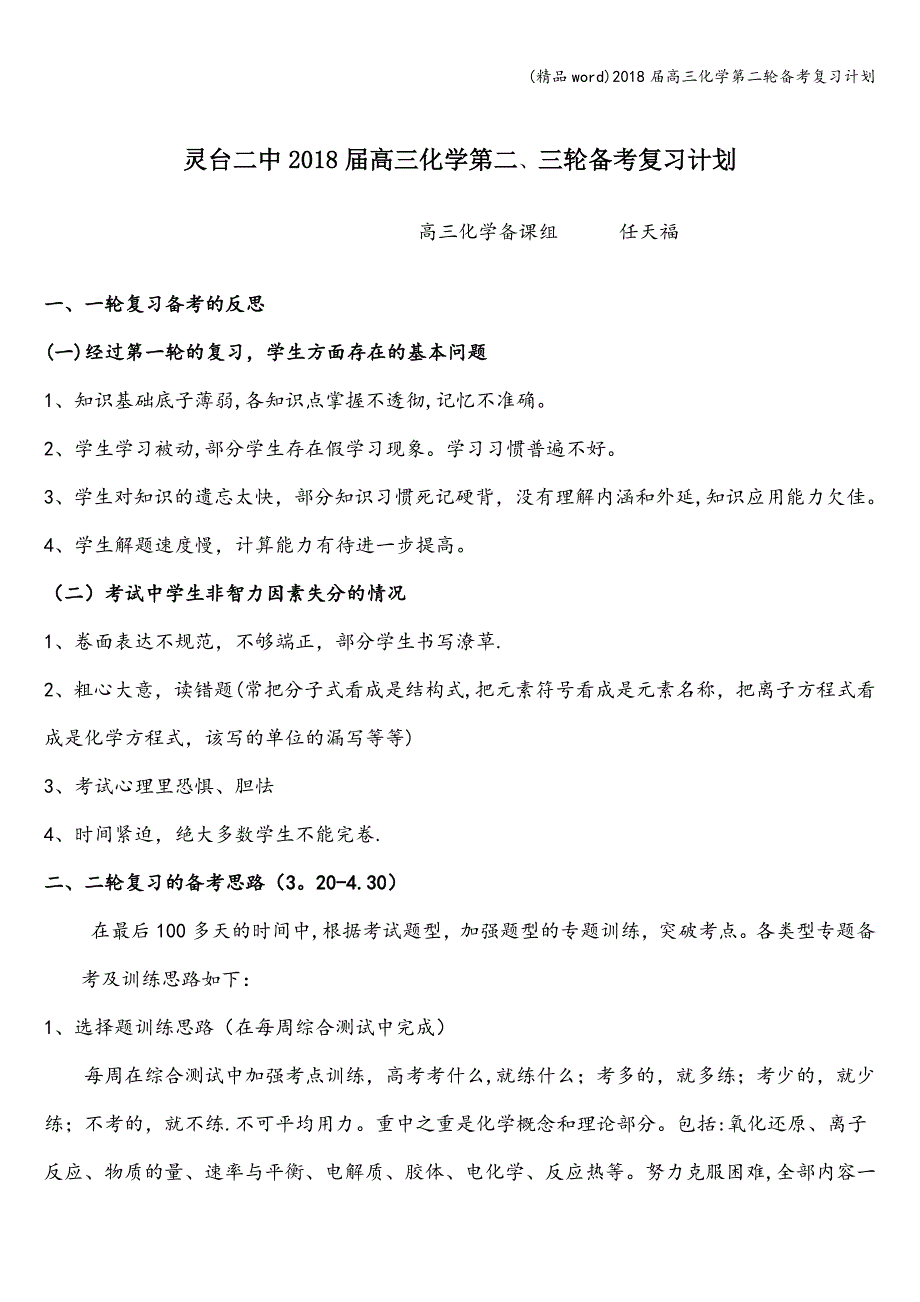 (精品word)2018届高三化学第二轮备考复习计划

灵台二中2018届高三化学第二、三轮备考复习计划

高三化学备课组　　任天福

一、一轮复习备考的反思

(一)经过第一轮的复习，学生方面存在的基本问题

1、知识基础底子薄弱,各知识点掌握不透彻,记忆不准确。

2、学生学习被动,部分学生存在假学习现象。学习习惯普遍不好。

3、学生对知识的遗忘太快，部分知识习惯死记硬背，没有理解内涵和外延,知识应用能力欠佳。

4、学生解题速度慢，计算能力有待进一步提高。

（二）考试中学生非智力因素失分的情况

1、卷面表达不规范，不够端正，部分学生书写潦草.

2、粗心大意，读错题(常把分子式看成是结构式,把元素符号看成是元素名称，把离子方程式看成是化学方程式，该写的单位的漏写等等)

3、考试心理里恐惧、胆怯

4、时间紧迫，绝大多数学生不能完卷.

二、二轮复习的备考思路（3。20-4.30）

在最后100多天的时间中,根据考试题型，加强题型的专题训练，突破考点。各类型专题备考及训练思路如下：

1、选择题训练思路（在每周综合测试中完成）

每周在综合测试中加强考点训练，高考考什么,就练什么；考多的，就多练；考少的，就少练；不考的，就不练.不可平均用力。重中之重是化学概念和理论部分。包括:氧化还原、离子反应、物质的量、速率与平衡、电解质、胶体、电化学、反应热等。努力克服困难,全部内容一